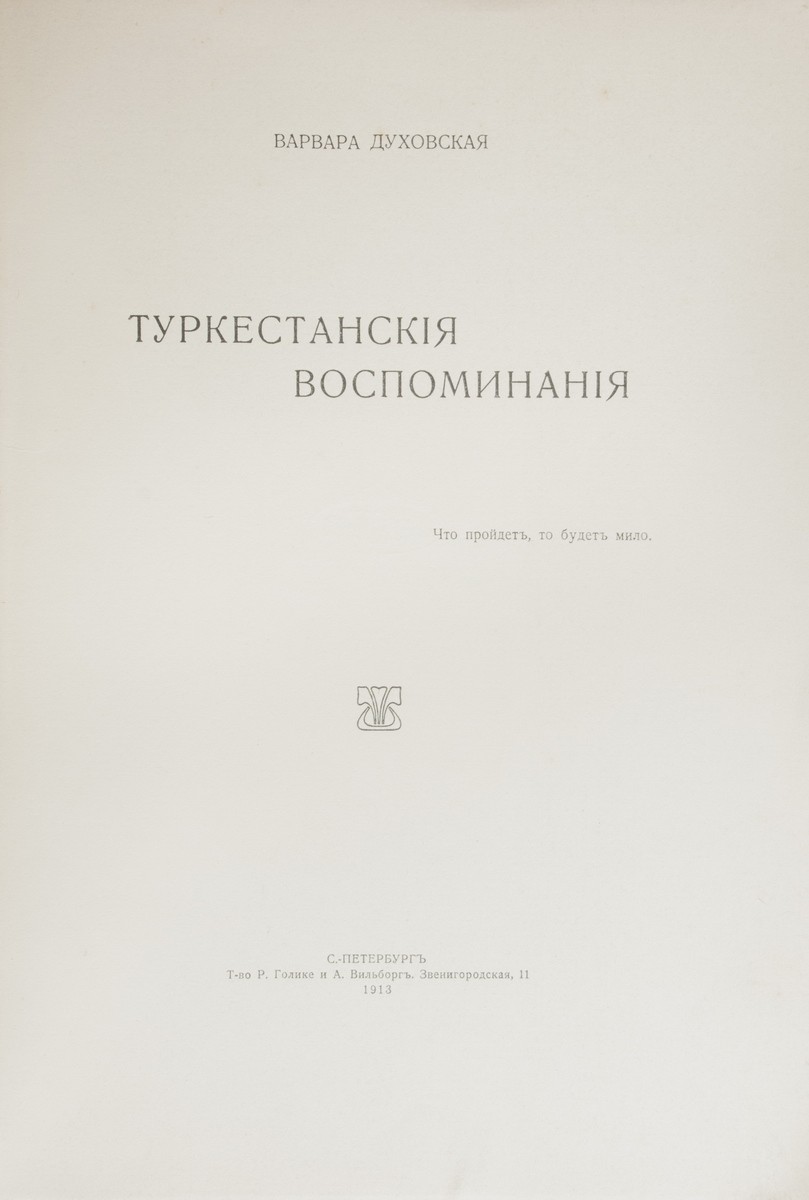 ВАРВАРА ДУХОВСКАЯ

ТУРКЕСТАНСКІЯ
ВОСПОМИНАНІЯ

Что пройдетъ, то будетъ мило.

С.-ПЕТЕРБУРГЪ
Т-во Р. Голике и А. Вильборгъ. Звенигородская, 11
1913